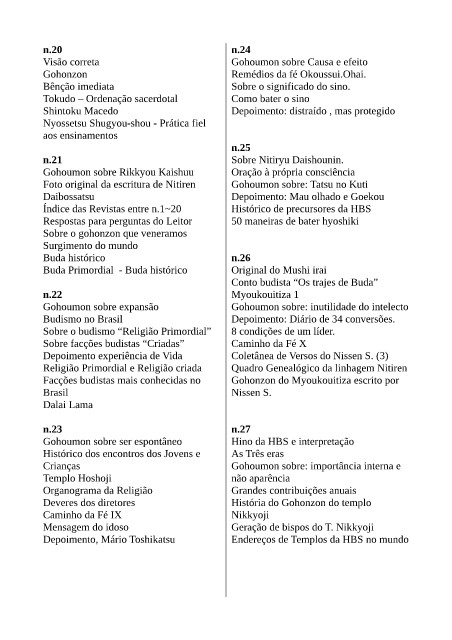 n.20
Visão correta
Gohonzon
Bênção imediata
Tokudo – Ordenação sacerdotal
Shintoku Macedo
Nyossetsu Shugyou-shou - Prática fiel aos ensinamentos

n.21
Gohoumon sobre Rikkyou Kaishuu
Foto original da escritura de Nitiren Daibossatsu
Índice das Revistas entre n.1~20
Respostas para perguntas do Leitor
Sobre o gohonzon que veneramos
Surgimento do mundo
Buda histórico
Buda Primordial - Buda histórico

n.22
Gohoumon sobre expansão
Budismo no Brasil
Sobre o budismo "Religião Primordial"
Sobre facções budistas "Criadas"
Depoimento experiência de Vida
Religião Primordial e Religião criada
Facções budistas mais conhecidas no Brasil
Dalai Lama

n.23
Gohoumon sobre ser espontâneo
Histórico dos encontros dos Jovens e Crianças
Templo Hoshoji
Organograma da Religião
Deveres dos diretores
Caminho da Fé IX
Mensagem do idoso
Depoimento, Mário Toshikatsu

n.24
Gohoumon sobre Causa e efeito
Remédios da fé Okoussui.Ohai.
Sobre o significado do sino.
Como bater o sino
Depoimento: distraido , mas protegido

n.25
Sobre Nitiryu Daishounin.
Oração à própria consciência
Gohoumon sobre: Tatsu no Kuti
Depoimento: Mau olhado e Goekou
Histórico de precursores da HBS
50 maneiras de bater hyoshiki

n.26
Original do Mushi irai
Conto budista "Os trajes de Buda"
Myoukouitiza 1
Gohoumon sobre: inutilidade do intelecto
Depoimento: Diário de 34 conversões.
8 condições de um líder.
Caminho da Fé X
Coletânea de Versos do Nissen S. (3)
Quadro Genealógico da linhagem Nitiren
Gohonzon do Myoukouitiza escrito por Nissen S.

n.27
Hino da HBS e interpretação
As Três eras
Gohoumon sobre: importância interna e não aparência
Grandes contribuições anuais
História do Gohonzon do templo Nikkyoji
Geração de bispos do T. Nikkyoji
Endereços de Templos da HBS no mundo